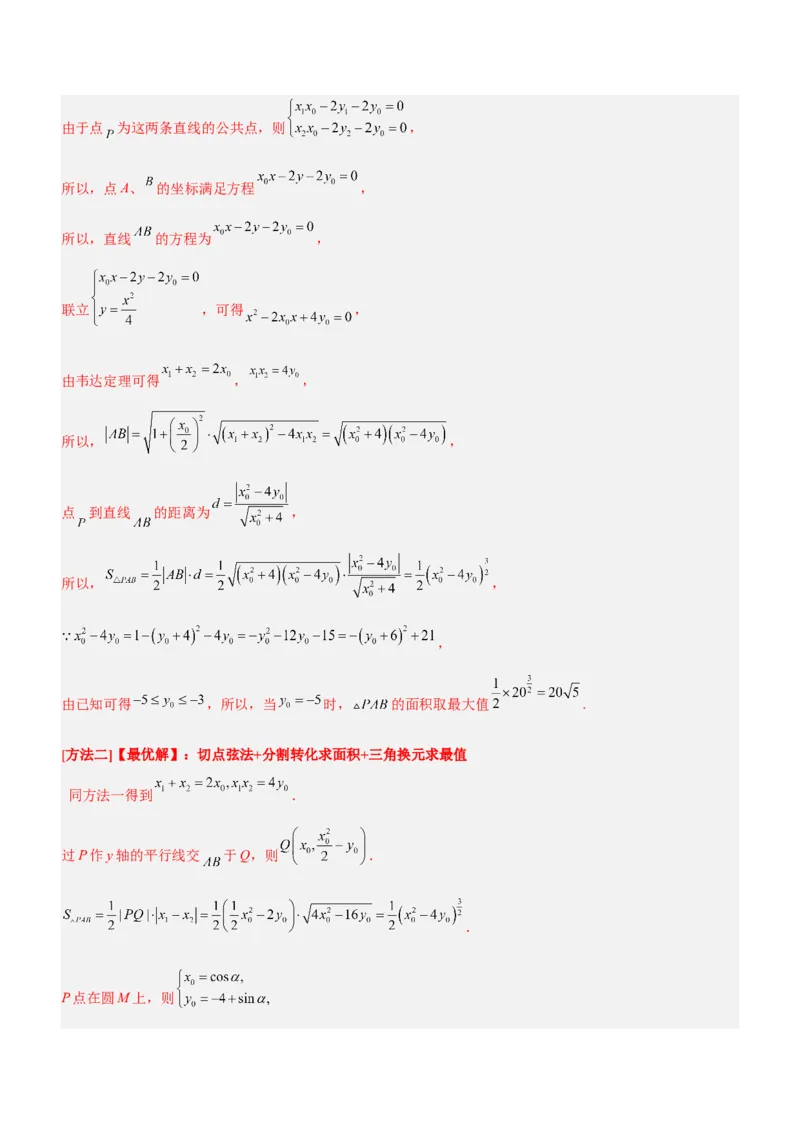 由于点 $P$ 为这两条直线的公共点，则 $\begin{cases} x_1x_0-2y_1-2y_0=0 \\ x_2x_0-2y_2-2y_0=0 \end{cases}$，

所以，点 $A$、$B$ 的坐标满足方程 $x_0x-2y-2y_0=0$，

所以，直线 $AB$ 的方程为 $x_0x-2y-2y_0=0$，

联立 $\begin{cases} x_0x-2y-2y_0=0 \\ y=\frac{x^2}{4} \end{cases}$，可得 $x^2-2x_0x+4y_0=0$，

由韦达定理可得 $x_1+x_2=2x_0$，$x_1x_2=4y_0$，

所以，$|AB|=\sqrt{1+\left(\frac{x_0}{2}\right)^2}\cdot\sqrt{(x_1+x_2)^2-4x_1x_2}=\sqrt{(x_0^2+4)(x_0^2-4y_0)}$，

点 $P$ 到直线 $AB$ 的距离为 $d=\frac{|x_0^2-4y_0|}{\sqrt{x_0^2+4}}$，

所以，$S_{\triangle PAB}=\frac{1}{2}|AB|\cdot d=\frac{1}{2}\sqrt{(x_0^2+4)(x_0^2-4y_0)}\cdot\frac{|x_0^2-4y_0|}{\sqrt{x_0^2+4}}=\frac{1}{2}(x_0^2-4y_0)^{\frac{3}{2}}$，

$\because x_0^2-4y_0=1-(y_0+4)^2-4y_0=-y_0^2-12y_0-15=-(y_0+6)^2+21$，

由已知可得 $-5\le y_0\le -3$，所以，当 $y_0=-5$ 时，$\triangle PAB$ 的面积取最大值 $\frac{1}{2}\times 20^{\frac{3}{2}}=20\sqrt{5}$.

[方法二]【最优解】：切点弦法+分割转化求面积+三角换元求最值

同方法一得到 $x_1+x_2=2x_0, x_1x_2=4y_0$.

过 $P$ 作 $y$ 轴的平行线交 $AB$ 于 $Q$，则 $Q\left(x_0,\frac{x_0^2}{2}-y_0\right)$.

$S_{\triangle PAB}=\frac{1}{2}|PQ|\cdot|x_1-x_2|=\frac{1}{2}\left(\frac{1}{2}x_0^2-2y_0\right)\cdot\sqrt{4x_0^2-16y_0}=\frac{1}{2}(x_0^2-4y_0)^{\frac{3}{2}}$.

$P$ 点在圆 $M$ 上，则 $\begin{cases} x_0=\cos\alpha, \\ y_0=-4+\sin\alpha, \end{cases}$